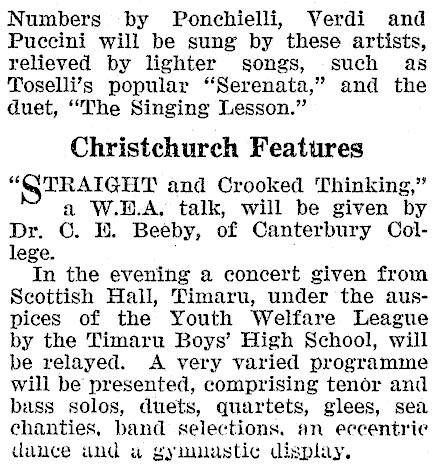 Numbers by Ponchielli, Verdi and Puccini will be sung by these artists, relieved by lighter songs, such as Toselli's popular "Serenata," and the duet, "The Singing Lesson."

Christchurch Features

"STRAIGHT and Crooked Thinking," a W.E.A. talk, will be given by Dr. C. E. Beeby, of Canterbury College.

In the evening a concert given from Scottish Hall, Timaru, under the auspices of the Youth Welfare League by the Timaru Boys' High School, will be relayed. A very varied programme will be presented, comprising tenor and bass solos, duets, quartets, glees, sea chanties, band selections, an eccentric dance and a gymnastic display.